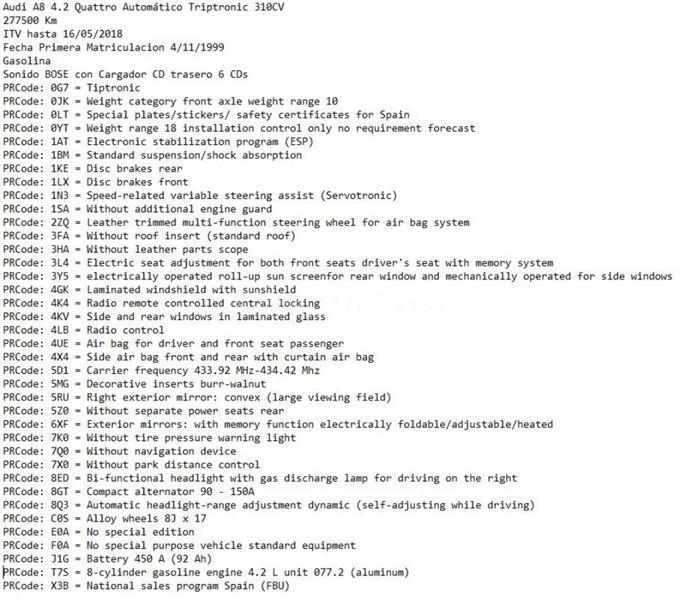 Audi A8 4.2 Quattro Automático Triptronic 310CV
277500 Km
ITV hasta 16/05/2018
Fecha Primera Matriculacion 4/11/1999
Gasolina
Sonido BOSE con Cargador CD trasero 6 CDs
PRCode: 0G7 = Tiptronic
PRCode: 0JK = Weight category front axle weight range 10
PRCode: 0LT = Special plates/stickers/ safety certificates for Spain
PRCode: 0YT = Weight range 18 installation control only no requirement forecast
PRCode: 1AT = Electronic stabilization program (ESP)
PRCode: 1BM = Standard suspension/shock absorption
PRCode: 1KE = Disc brakes rear
PRCode: 1LX = Disc brakes front
PRCode: 1N3 = Speed-related variable steering assist (Servotronic)
PRCode: 1SA = Without additional engine guard
PRCode: 2ZQ = Leather trimmed multi-function steering wheel for air bag system
PRCode: 3FA = Without roof insert (standard roof)
PRCode: 3HA = Without leather parts scope
PRCode: 3L4 = Electric seat adjustment for both front seats driver's seat with memory system
PRCode: 3Y5 = electrically operated roll-up sun screenfor rear window and mechanically operated for side windows
PRCode: 4GK = Laminated windshield with sunshield
PRCode: 4K4 = Radio remote controlled central locking
PRCode: 4KV = Side and rear windows in laminated glass
PRCode: 4LB = Radio control
PRCode: 4UE = Air bag for driver and front seat passenger
PRCode: 4X4 = Side air bag front and rear with curtain air bag
PRCode: 5D1 = Carrier frequency 433.92 MHz-434.42 Mhz
PRCode: 5MG = Decorative inserts burr-walnut
PRCode: 5RU = Right exterior mirror: convex (large viewing field)
PRCode: 5Z0 = Without separate power seats rear
PRCode: 6XF = Exterior mirrors: with memory function electrically foldable/adjustable/heated
PRCode: 7K0 = Without tire pressure warning light
PRCode: 7Q0 = Without navigation device
PRCode: 7X0 = Without park distance control
PRCode: 8ED = Bi-functional headlight with gas discharge lamp for driving on the right
PRCode: 8GT = Compact alternator 90 - 150A
PRCode: 8Q3 = Automatic headlight-range adjustment dynamic (self-adjusting while driving)
PRCode: C0S = Alloy wheels 8J x 17
PRCode: E0A = No special edition
PRCode: F0A = No special purpose vehicle standard equipment
PRCode: J1G = Battery 450 A (92 Ah)
PRCode: T7S = 8-cylinder gasoline engine 4.2 L unit 077.2 (aluminum)
PRCode: X3B = National sales program Spain (FBU)